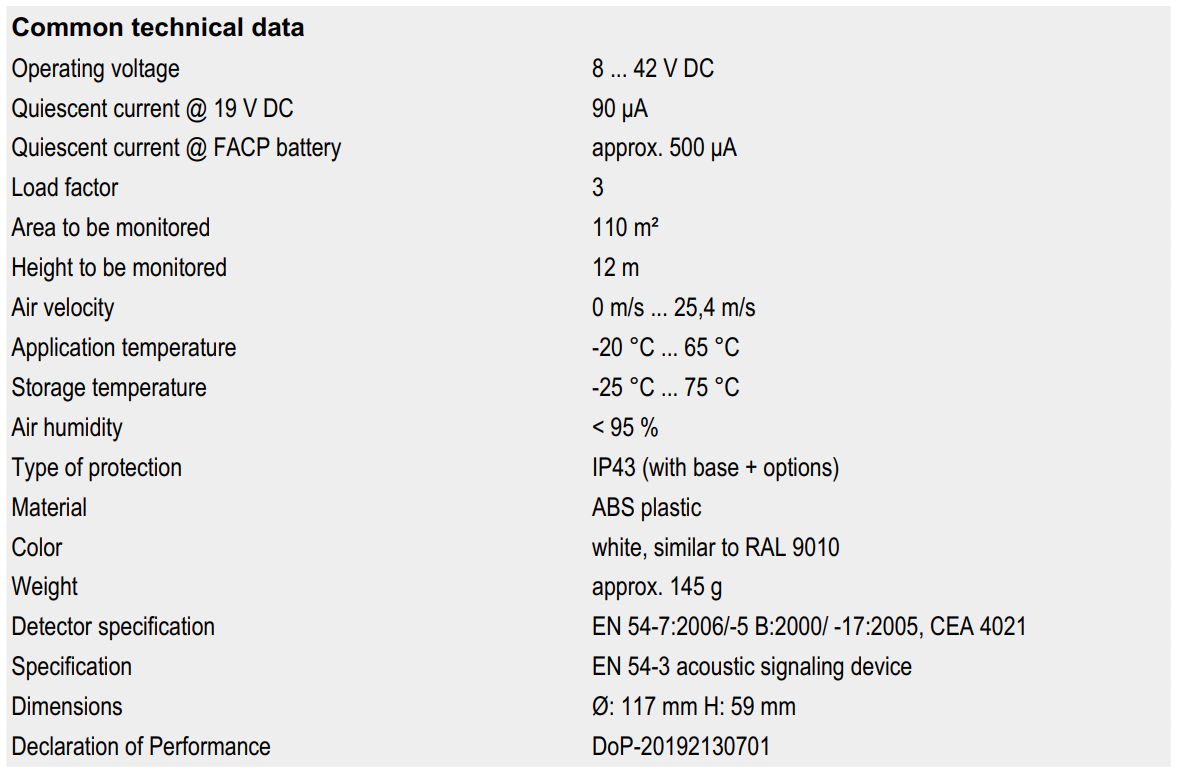 **Common technical data**

| | |
|---|---|
| Operating voltage | 8 ... 42 V DC |
| Quiescent current @ 19 V DC | 90 µA |
| Quiescent current @ FACP battery | approx. 500 µA |
| Load factor | 3 |
| Area to be monitored | 110 m² |
| Height to be monitored | 12 m |
| Air velocity | 0 m/s ... 25,4 m/s |
| Application temperature | -20 °C ... 65 °C |
| Storage temperature | -25 °C ... 75 °C |
| Air humidity | < 95 % |
| Type of protection | IP43 (with base + options) |
| Material | ABS plastic |
| Color | white, similar to RAL 9010 |
| Weight | approx. 145 g |
| Detector specification | EN 54-7:2006/-5 B:2000/ -17:2005, CEA 4021 |
| Specification | EN 54-3 acoustic signaling device |
| Dimensions | Ø: 117 mm H: 59 mm |
| Declaration of Performance | DoP-20192130701 |